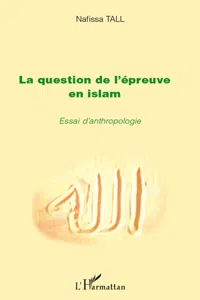 Nafissa TALL

La question de l'épreuve en islam

Essai d'anthropologie

الله

L'Harmattan